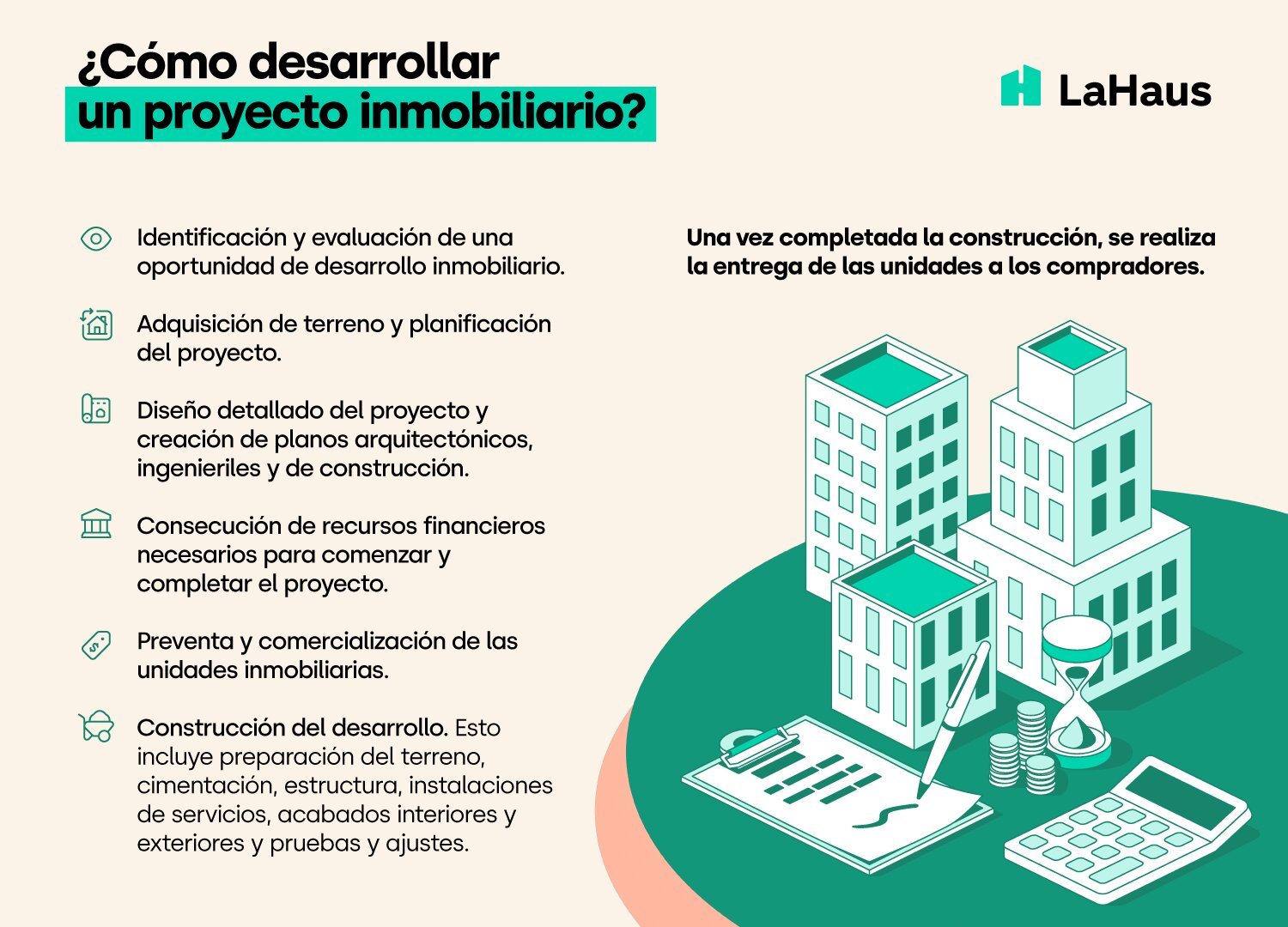 ¿Cómo desarrollar un proyecto inmobiliario?

LaHaus

Identificación y evaluación de una oportunidad de desarrollo inmobiliario.

Adquisición de terreno y planificación del proyecto.

Diseño detallado del proyecto y creación de planos arquitectónicos, ingenieriles y de construcción.

Consecución de recursos financieros necesarios para comenzar y completar el proyecto.

Preventa y comercialización de las unidades inmobiliarias.

Construcción del desarrollo. Esto incluye preparación del terreno, cimentación, estructura, instalaciones de servicios, acabados interiores y exteriores y pruebas y ajustes.

Una vez completada la construcción, se realiza la entrega de las unidades a los compradores.